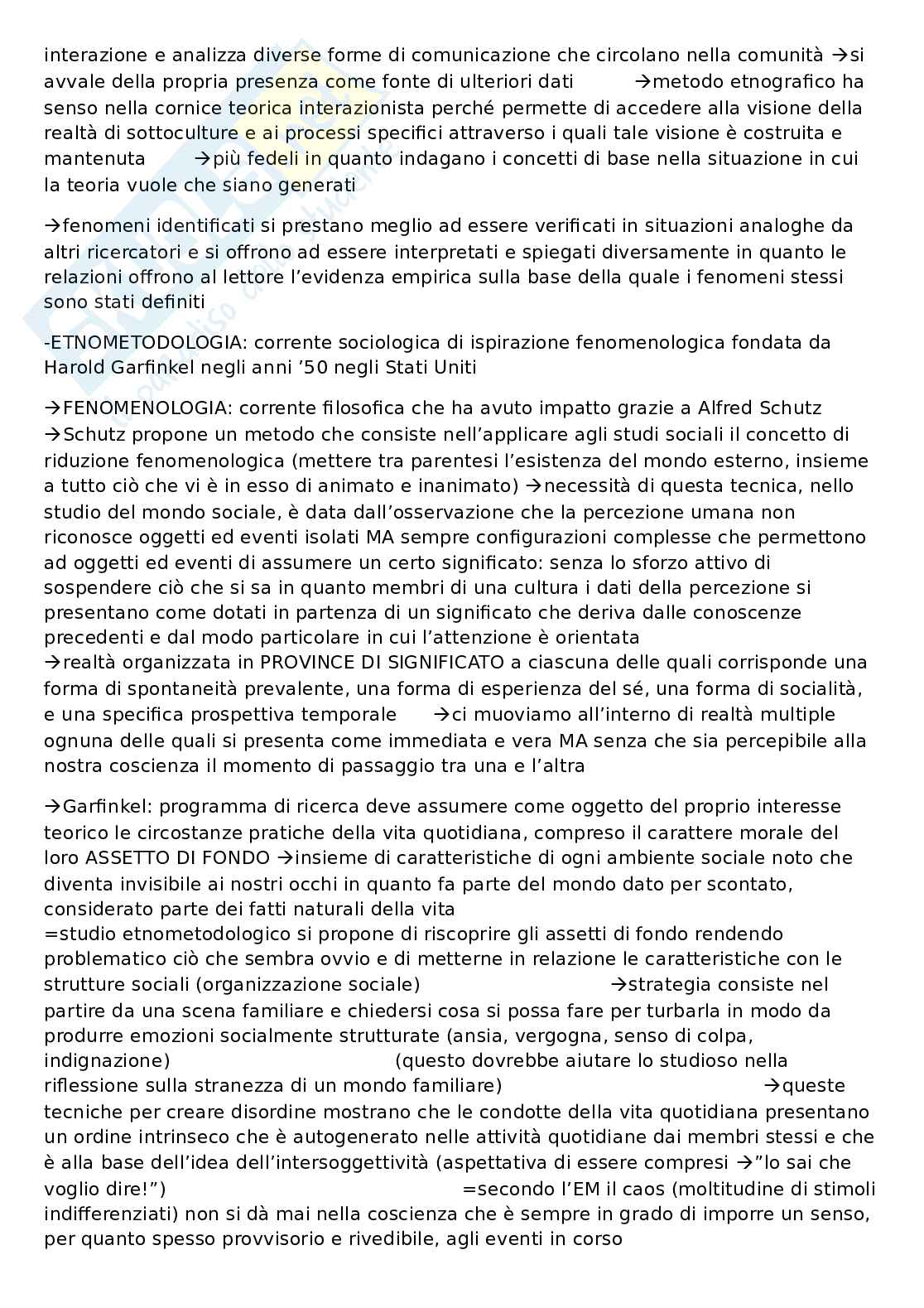 interazione e analizza diverse forme di comunicazione che circolano nella comunità →si avvale della propria presenza come fonte di ulteriori dati →metodo etnografico ha senso nella cornice teorica interazionista perché permette di accedere alla visione della realtà di sottoculture e ai processi specifici attraverso i quali tale visione è costruita e mantenuta →più fedeli in quanto indagano i concetti di base nella situazione in cui la teoria vuole che siano generati

→fenomeni identificati si prestano meglio ad essere verificati in situazioni analoghe da altri ricercatori e si offrono ad essere interpretati e spiegati diversamente in quanto le relazioni offrono al lettore l'evidenza empirica sulla base della quale i fenomeni stessi sono stati definiti

-ETNOMETODOLOGIA: corrente sociologica di ispirazione fenomenologica fondata da Harold Garfinkel negli anni '50 negli Stati Uniti

→FENOMENOLOGIA: corrente filosofica che ha avuto impatto grazie a Alfred Schutz →Schutz propone un metodo che consiste nell'applicare agli studi sociali il concetto di riduzione fenomenologica (mettere tra parentesi l'esistenza del mondo esterno, insieme a tutto ciò che vi è in esso di animato e inanimato) →necessità di questa tecnica, nello studio del mondo sociale, è data dall'osservazione che la percezione umana non riconosce oggetti ed eventi isolati MA sempre configurazioni complesse che permettono ad oggetti ed eventi di assumere un certo significato: senza lo sforzo attivo di sospendere ciò che si sa in quanto membri di una cultura i dati della percezione si presentano come dotati in partenza di un significato che deriva dalle conoscenze precedenti e dal modo particolare in cui l'attenzione è orientata
→realtà organizzata in PROVINCE DI SIGNIFICATO a ciascuna delle quali corrisponde una forma di spontaneità prevalente, una forma di esperienza del sé, una forma di socialità, e una specifica prospettiva temporale →ci muoviamo all'interno di realtà multiple ognuna delle quali si presenta come immediata e vera MA senza che sia percepibile alla nostra coscienza il momento di passaggio tra una e l'altra

→Garfinkel: programma di ricerca deve assumere come oggetto del proprio interesse teorico le circostanze pratiche della vita quotidiana, compreso il carattere morale del loro ASSETTO DI FONDO →insieme di caratteristiche di ogni ambiente sociale noto che diventa invisibile ai nostri occhi in quanto fa parte del mondo dato per scontato, considerato parte dei fatti naturali della vita
=studio etnometodologico si propone di riscoprire gli assetti di fondo rendendo problematico ciò che sembra ovvio e di metterne in relazione le caratteristiche con le strutture sociali (organizzazione sociale) →strategia consiste nel partire da una scena familiare e chiedersi cosa si possa fare per turbarla in modo da produrre emozioni socialmente strutturate (ansia, vergogna, senso di colpa, indignazione) (questo dovrebbe aiutare lo studioso nella riflessione sulla stranezza di un mondo familiare) →queste tecniche per creare disordine mostrano che le condotte della vita quotidiana presentano un ordine intrinseco che è autogenerato nelle attività quotidiane dai membri stessi e che è alla base dell'idea dell'intersoggettività (aspettativa di essere compresi →"lo sai che voglio dire!") =secondo l'EM il caos (moltitudine di stimoli indifferenziati) non si dà mai nella coscienza che è sempre in grado di imporre un senso, per quanto spesso provvisorio e rivedibile, agli eventi in corso